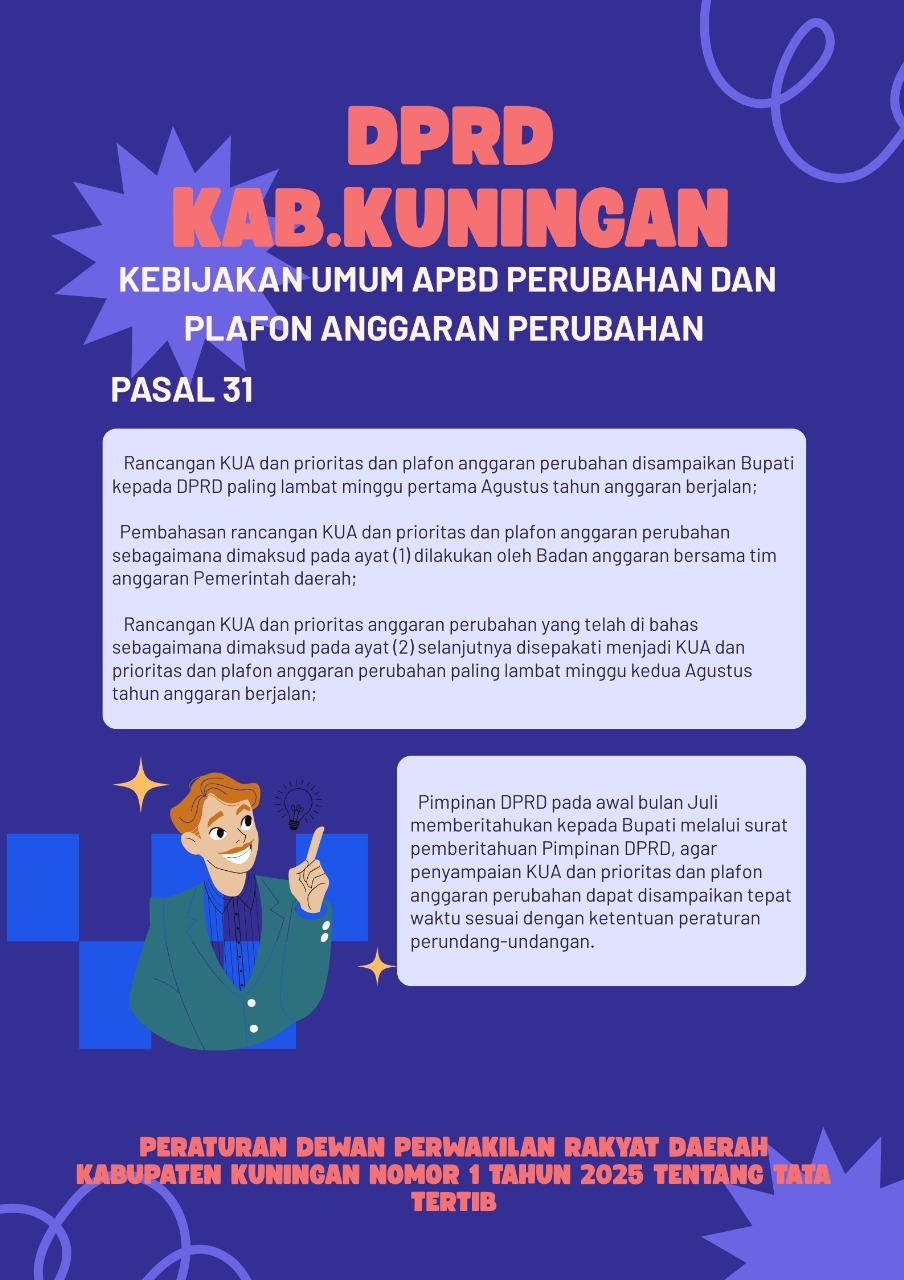 DPRD
KAB.KUNINGAN

KEBIJAKAN UMUM APBD PERUBAHAN DAN PLAFON ANGGARAN PERUBAHAN

PASAL 31

Rancangan KUA dan prioritas dan plafon anggaran perubahan disampaikan Bupati kepada DPRD paling lambat minggu pertama Agustus tahun anggaran berjalan;

Pembahasan rancangan KUA dan prioritas dan plafon anggaran perubahan sebagaimana dimaksud pada ayat (1) dilakukan oleh Badan anggaran bersama tim anggaran Pemerintah daerah;

Rancangan KUA dan prioritas anggaran perubahan yang telah di bahas sebagaimana dimaksud pada ayat (2) selanjutnya disepakati menjadi KUA dan prioritas dan plafon anggaran perubahan paling lambat minggu kedua Agustus tahun anggaran berjalan;

Pimpinan DPRD pada awal bulan Juli memberitahukan kepada Bupati melalui surat pemberitahuan Pimpinan DPRD, agar penyampaian KUA dan prioritas dan plafon anggaran perubahan dapat disampaikan tepat waktu sesuai dengan ketentuan peraturan perundang-undangan.

PERATURAN DEWAN PERWAKILAN RAKYAT DAERAH KABUPATEN KUNINGAN NOMOR 1 TAHUN 2025 TENTANG TATA TERTIB